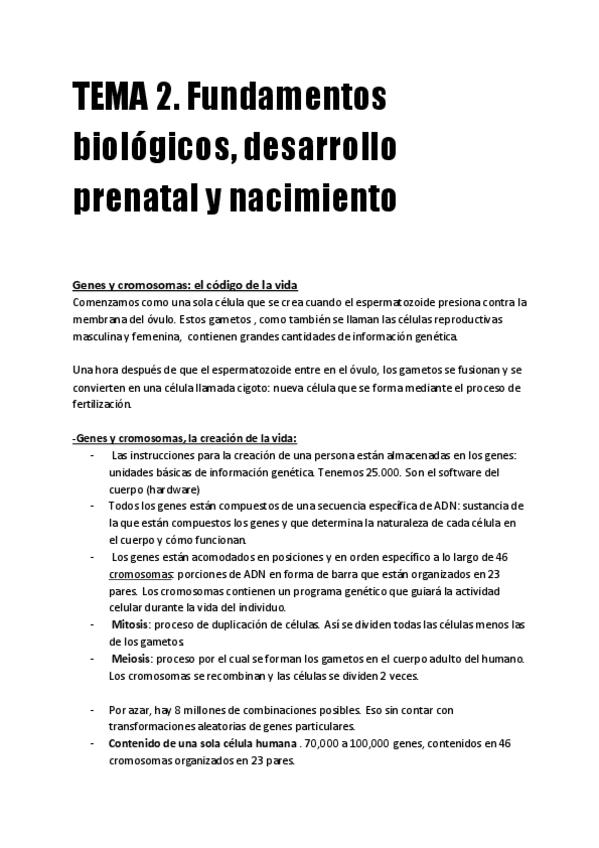 TEMA 2. Fundamentos biológicos, desarrollo prenatal y nacimiento

Genes y cromosomas: el código de la vida
Comenzamos como una sola célula que se crea cuando el espermatozoide presiona contra la membrana del óvulo. Estos gametos , como también se llaman las células reproductivas masculina y femenina, contienen grandes cantidades de información genética.

Una hora después de que el espermatozoide entre en el óvulo, los gametos se fusionan y se convierten en una célula llamada cigoto: nueva célula que se forma mediante el proceso de fertilización.

-Genes y cromosomas, la creación de la vida:
- Las instrucciones para la creación de una persona están almacenadas en los genes: unidades básicas de información genética. Tenemos 25.000. Son el software del cuerpo (hardware)
- Todos los genes están compuestos de una secuencia específica de ADN: sustancia de la que están compuestos los genes y que determina la naturaleza de cada célula en el cuerpo y cómo funcionan.
- Los genes están acomodados en posiciones y en orden específico a lo largo de 46 cromosomas: porciones de ADN en forma de barra que están organizados en 23 pares. Los cromosomas contienen un programa genético que guiará la actividad celular durante la vida del individuo.
- Mitosis: proceso de duplicación de células. Así se dividen todas las células menos las de los gametos
- Meiosis: proceso por el cual se forman los gametos en el cuerpo adulto del humano. Los cromosomas se recombinan y las células se dividen 2 veces.

- Por azar, hay 8 millones de combinaciones posibles. Eso sin contar con transformaciones aleatorias de genes particulares.
- Contenido de una sola célula humana . 70,000 a 100,000 genes, contenidos en 46 cromosomas organizados en 23 pares.